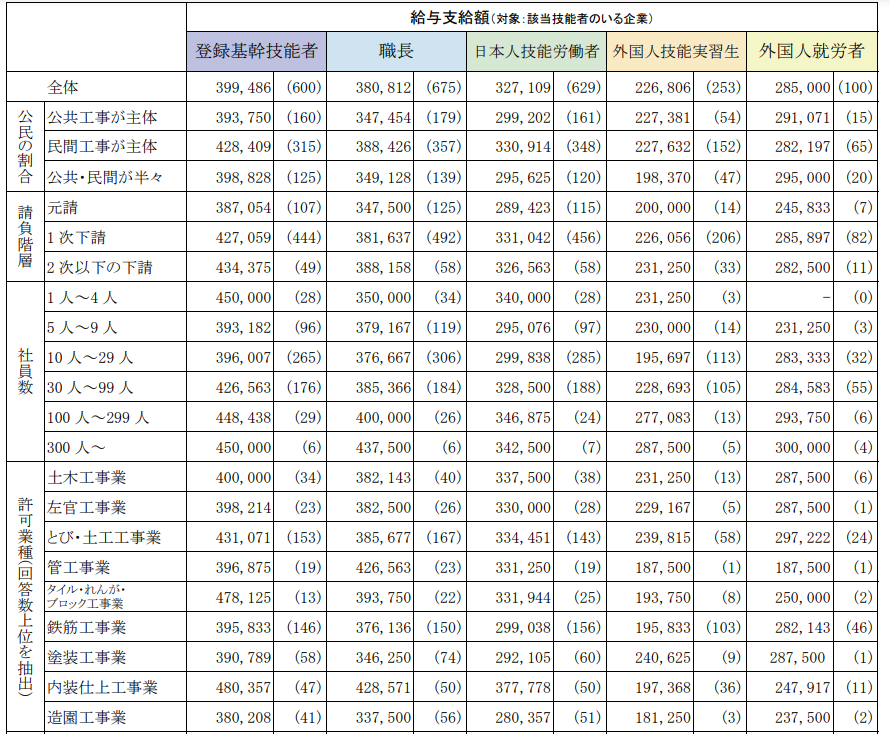 | | | 給与支給額(対象:該当技能者のいる企業) | | | | | | | | | |
|---|---|---|---|---|---|---|---|---|---|---|---|
| | | 登録基幹技能者 | | 職長 | | 日本人技能労働者 | | 外国人技能実習生 | | 外国人就労者 | |
| | 全体 | 399,486 | (600) | 380,812 | (675) | 327,109 | (629) | 226,806 | (253) | 285,000 | (100) |
| 公民の割合 | 公共工事が主体 | 393,750 | (160) | 347,454 | (179) | 299,202 | (161) | 227,381 | (54) | 291,071 | (15) |
| | 民間工事が主体 | 428,409 | (315) | 388,426 | (357) | 330,914 | (348) | 227,632 | (152) | 282,197 | (65) |
| | 公共・民間が半々 | 398,828 | (125) | 349,128 | (139) | 295,625 | (120) | 198,370 | (47) | 295,000 | (20) |
| 請負階層 | 元請 | 387,054 | (107) | 347,500 | (125) | 289,423 | (115) | 200,000 | (14) | 245,833 | (7) |
| | 1次下請 | 427,059 | (444) | 381,637 | (492) | 331,042 | (456) | 226,056 | (206) | 285,897 | (82) |
| | 2次以下の下請 | 434,375 | (49) | 388,158 | (58) | 326,563 | (58) | 231,250 | (33) | 282,500 | (11) |
| 社員数 | 1人~4人 | 450,000 | (28) | 350,000 | (34) | 340,000 | (28) | 231,250 | (3) | - | (0) |
| | 5人~9人 | 393,182 | (96) | 379,167 | (119) | 295,076 | (97) | 230,000 | (14) | 231,250 | (3) |
| | 10人~29人 | 396,007 | (265) | 376,667 | (306) | 299,838 | (285) | 195,697 | (113) | 283,333 | (32) |
| | 30人~99人 | 426,563 | (176) | 385,366 | (184) | 328,500 | (188) | 228,693 | (105) | 284,583 | (55) |
| | 100人~299人 | 448,438 | (29) | 400,000 | (26) | 346,875 | (24) | 277,083 | (13) | 293,750 | (6) |
| | 300人~ | 450,000 | (6) | 437,500 | (6) | 342,500 | (7) | 287,500 | (5) | 300,000 | (4) |
| 許可業種(回答数上位を抽出) | 土木工事業 | 400,000 | (34) | 382,143 | (40) | 337,500 | (38) | 231,250 | (13) | 287,500 | (6) |
| | 左官工事業 | 398,214 | (23) | 382,500 | (26) | 330,000 | (28) | 229,167 | (5) | 287,500 | (1) |
| | とび・土工工事業 | 431,071 | (153) | 385,677 | (167) | 334,451 | (143) | 239,815 | (58) | 297,222 | (24) |
| | 管工事業 | 396,875 | (19) | 426,563 | (23) | 331,250 | (19) | 187,500 | (1) | 187,500 | (1) |
| | タイル・れんが・ブロック工事業 | 478,125 | (13) | 393,750 | (22) | 331,944 | (25) | 193,750 | (8) | 250,000 | (2) |
| | 鉄筋工事業 | 395,833 | (146) | 376,136 | (150) | 299,038 | (156) | 195,833 | (103) | 282,143 | (46) |
| | 塗装工事業 | 390,789 | (58) | 346,250 | (74) | 292,105 | (60) | 240,625 | (9) | 287,500 | (1) |
| | 内装仕上工事業 | 480,357 | (47) | 428,571 | (50) | 377,778 | (50) | 197,368 | (36) | 247,917 | (11) |
| | 造園工事業 | 380,208 | (41) | 337,500 | (56) | 280,357 | (51) | 181,250 | (3) | 237,500 | (2) |